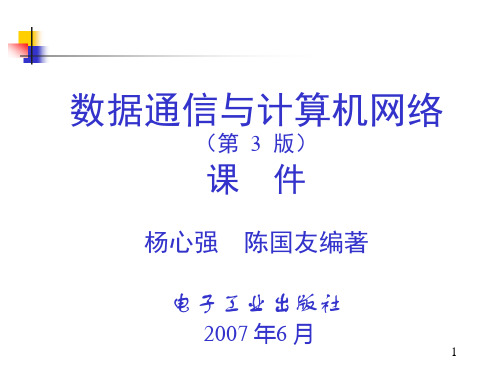 数据通信与计算机网络
（第 3 版）
课　件

杨心强　陈国友编著

电子工业出版社
2007 年6 月

1